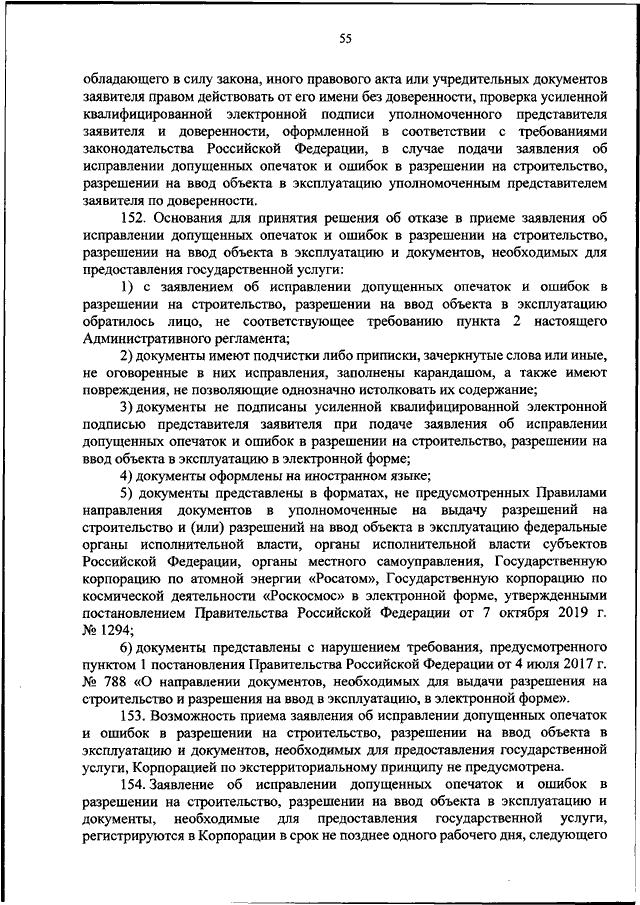 55

обладающего в силу закона, иного правового акта или учредительных документов заявителя правом действовать от его имени без доверенности, проверка усиленной квалифицированной электронной подписи уполномоченного представителя заявителя и доверенности, оформленной в соответствии с требованиями законодательства Российской Федерации, в случае подачи заявления об исправлении допущенных опечаток и ошибок в разрешении на строительство, разрешении на ввод объекта в эксплуатацию уполномоченным представителем заявителя по доверенности.

152. Основания для принятия решения об отказе в приеме заявления об исправлении допущенных опечаток и ошибок в разрешении на строительство, разрешении на ввод объекта в эксплуатацию и документов, необходимых для предоставления государственной услуги:

1) с заявлением об исправлении допущенных опечаток и ошибок в разрешении на строительство, разрешении на ввод объекта в эксплуатацию обратилось лицо, не соответствующее требованию пункта 2 настоящего Административного регламента;

2) документы имеют подчистки либо приписки, зачеркнутые слова или иные, не оговоренные в них исправления, заполнены карандашом, а также имеют повреждения, не позволяющие однозначно истолковать их содержание;

3) документы не подписаны усиленной квалифицированной электронной подписью представителя заявителя при подаче заявления об исправлении допущенных опечаток и ошибок в разрешении на строительство, разрешении на ввод объекта в эксплуатацию в электронной форме;

4) документы оформлены на иностранном языке;

5) документы представлены в форматах, не предусмотренных Правилами направления документов в уполномоченные на выдачу разрешений на строительство и (или) разрешений на ввод объекта в эксплуатацию федеральные органы исполнительной власти, органы исполнительной власти субъектов Российской Федерации, органы местного самоуправления, Государственную корпорацию по атомной энергии «Росатом», Государственную корпорацию по космической деятельности «Роскосмос» в электронной форме, утвержденными постановлением Правительства Российской Федерации от 7 октября 2019 г. № 1294;

6) документы представлены с нарушением требования, предусмотренного пунктом 1 постановления Правительства Российской Федерации от 4 июля 2017 г. № 788 «О направлении документов, необходимых для выдачи разрешения на строительство и разрешения на ввод в эксплуатацию, в электронной форме».

153. Возможность приема заявления об исправлении допущенных опечаток и ошибок в разрешении на строительство, разрешении на ввод объекта в эксплуатацию и документов, необходимых для предоставления государственной услуги, Корпорацией по экстерриториальному принципу не предусмотрена.

154. Заявление об исправлении допущенных опечаток и ошибок в разрешении на строительство, разрешении на ввод объекта в эксплуатацию и документы, необходимые для предоставления государственной услуги, регистрируются в Корпорации в срок не позднее одного рабочего дня, следующего